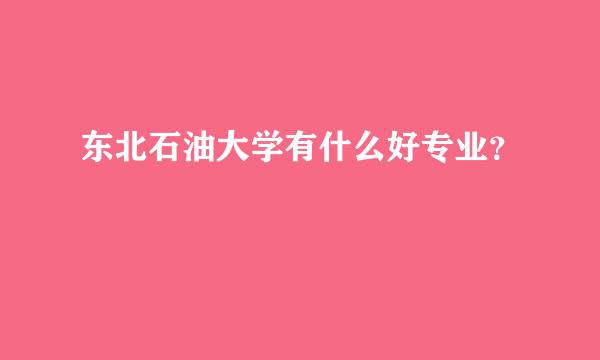 东北石油大学有什么好专业?